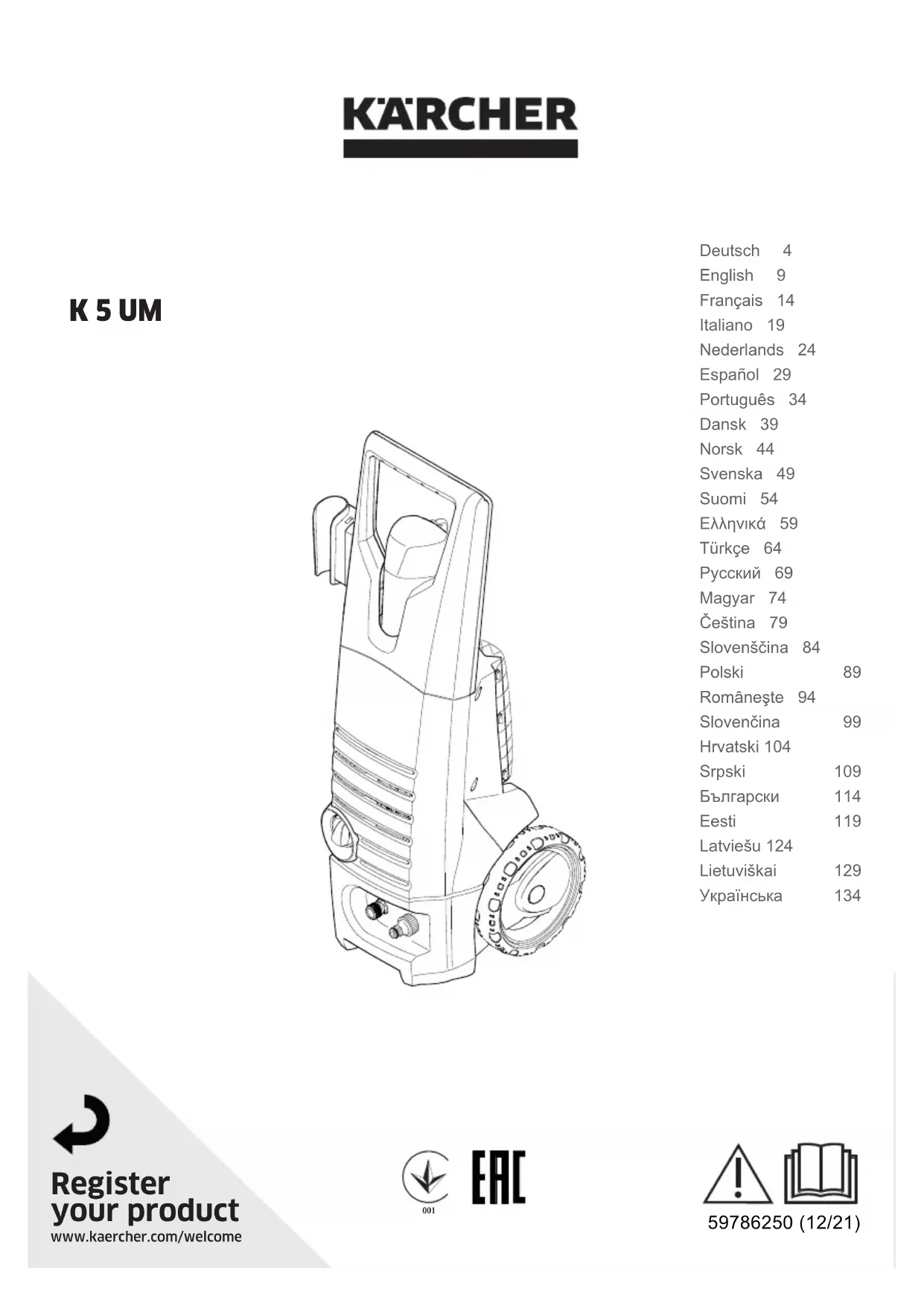 KÄRCHER

K 5 UM

Deutsch 4
English 9
Français 14
Italiano 19
Nederlands 24
Español 29
Português 34
Dansk 39
Norsk 44
Svenska 49
Suomi 54
Ελληνικά 59
Türkçe 64
Русский 69
Magyar 74
Čeština 79
Slovenščina 84
Polski 89
Româneşte 94
Slovenčina 99
Hrvatski 104
Srpski 109
Български 114
Eesti 119
Latviešu 124
Lietuviškai 129
Українська 134

Register your product
www.kaercher.com/welcome

001

EAC

59786250 (12/21)